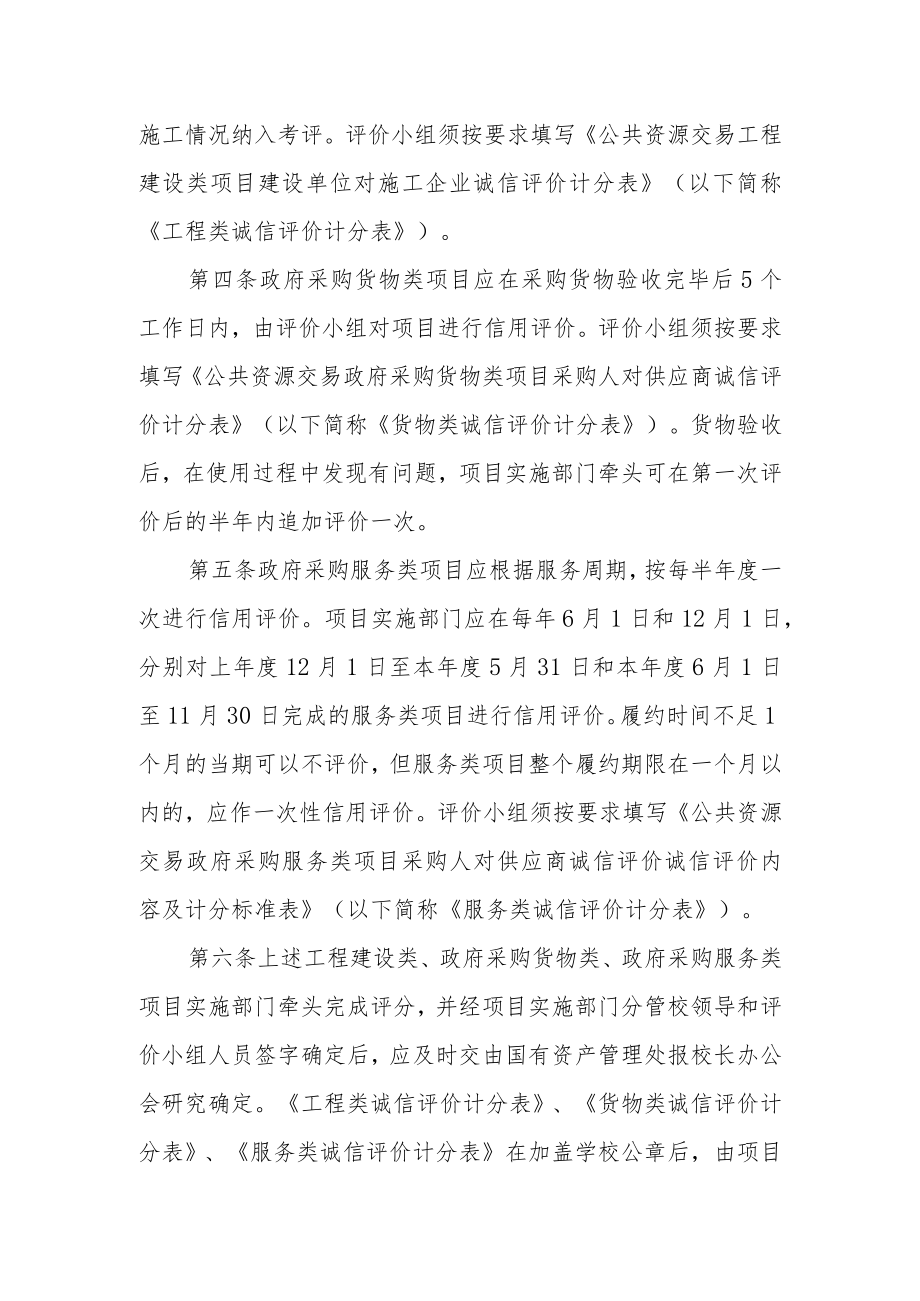 施工情况纳入考评。评价小组须按要求填写《公共资源交易工程建设类项目建设单位对施工企业诚信评价计分表》（以下简称《工程类诚信评价计分表》）。

第四条政府采购货物类项目应在采购货物验收完毕后5个工作日内，由评价小组对项目进行信用评价。评价小组须按要求填写《公共资源交易政府采购货物类项目采购人对供应商诚信评价计分表》（以下简称《货物类诚信评价计分表》）。货物验收后，在使用过程中发现有问题，项目实施部门牵头可在第一次评价后的半年内追加评价一次。

第五条政府采购服务类项目应根据服务周期，按每半年度一次进行信用评价。项目实施部门应在每年6月1日和12月1日，分别对上年度12月1日至本年度5月31日和本年度6月1日至11月30日完成的服务类项目进行信用评价。履约时间不足1个月的当期可以不评价，但服务类项目整个履约期限在一个月以内的，应作一次性信用评价。评价小组须按要求填写《公共资源交易政府采购服务类项目采购人对供应商诚信评价诚信评价内容及计分标准表》（以下简称《服务类诚信评价计分表》）。

第六条上述工程建设类、政府采购货物类、政府采购服务类项目实施部门牵头完成评分，并经项目实施部门分管校领导和评价小组人员签字确定后，应及时交由国有资产管理处报校长办公会研究确定。《工程类诚信评价计分表》、《货物类诚信评价计分表》、《服务类诚信评价计分表》在加盖学校公章后，由项目